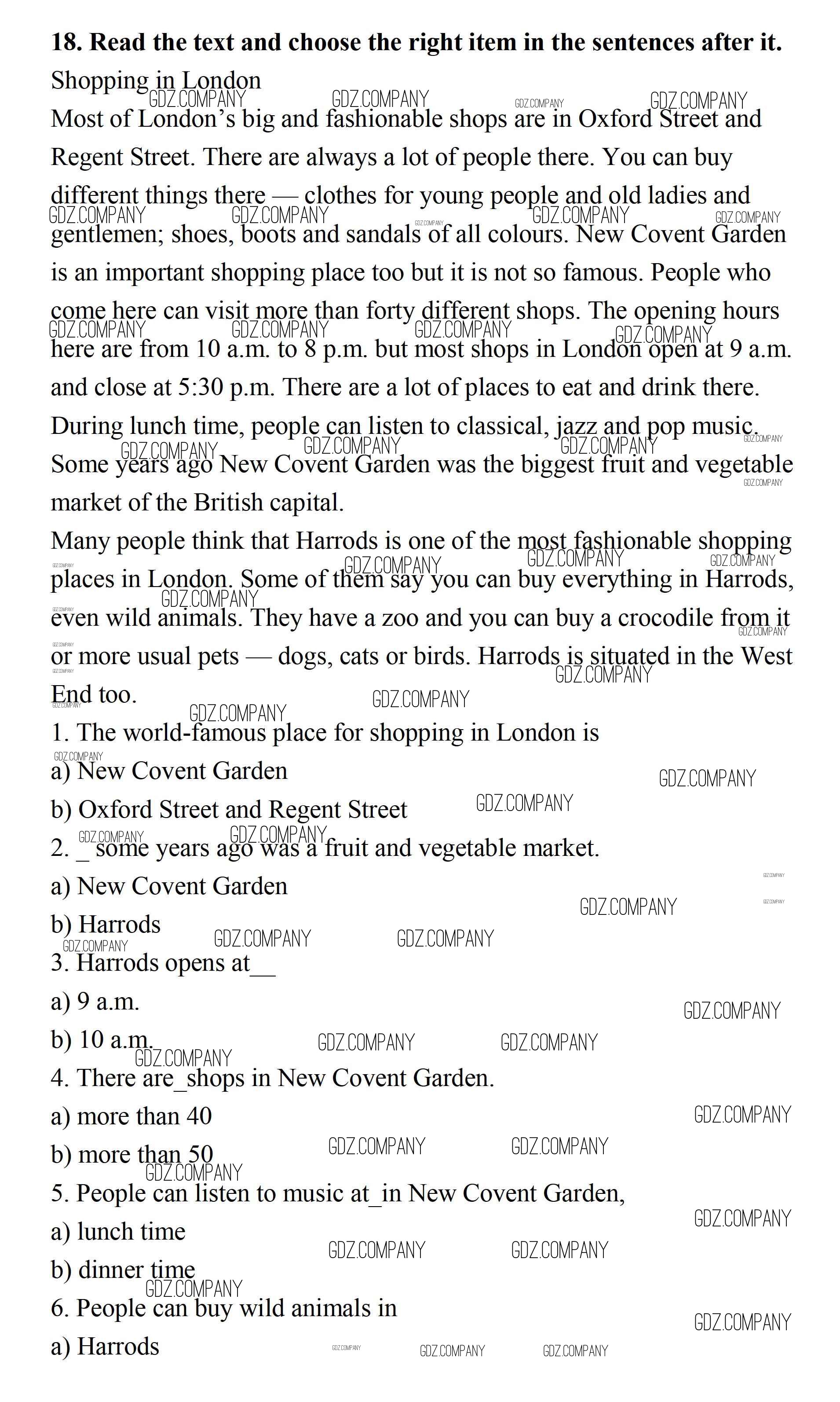 **18. Read the text and choose the right item in the sentences after it.**

Shopping in London

Most of London's big and fashionable shops are in Oxford Street and Regent Street. There are always a lot of people there. You can buy different things there — clothes for young people and old ladies and gentlemen; shoes, boots and sandals of all colours. New Covent Garden is an important shopping place too but it is not so famous. People who come here can visit more than forty different shops. The opening hours here are from 10 a.m. to 8 p.m. but most shops in London open at 9 a.m. and close at 5:30 p.m. There are a lot of places to eat and drink there. During lunch time, people can listen to classical, jazz and pop music. Some years ago New Covent Garden was the biggest fruit and vegetable market of the British capital.

Many people think that Harrods is one of the most fashionable shopping places in London. Some of them say you can buy everything in Harrods, even wild animals. They have a zoo and you can buy a crocodile from it or more usual pets — dogs, cats or birds. Harrods is situated in the West End too.

1. The world-famous place for shopping in London is
a) New Covent Garden
b) Oxford Street and Regent Street

2. _ some years ago was a fruit and vegetable market.
a) New Covent Garden
b) Harrods

3. Harrods opens at__
a) 9 a.m.
b) 10 a.m.

4. There are_shops in New Covent Garden.
a) more than 40
b) more than 50

5. People can listen to music at_in New Covent Garden,
a) lunch time
b) dinner time

6. People can buy wild animals in
a) Harrods

GDZ.COMPANY